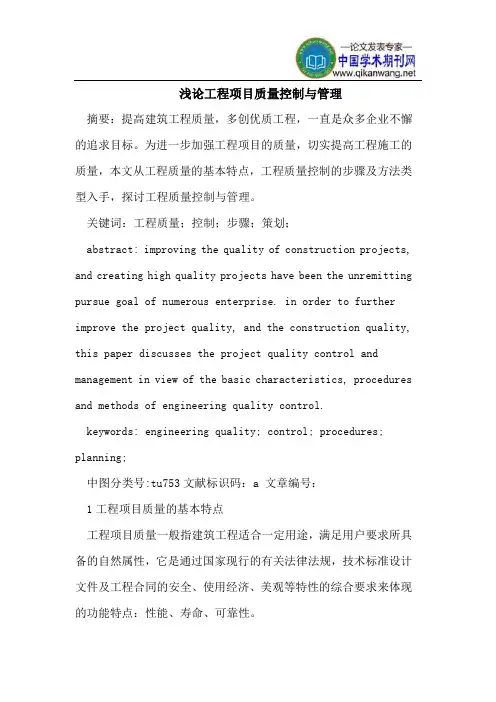 —论文发表专家—
中国学术期刊网
www.qikanwang.net

浅论工程项目质量控制与管理

摘要：提高建筑工程质量，多创优质工程，一直是众多企业不懈的追求目标。为进一步加强工程项目的质量，切实提高工程施工的质量，本文从工程质量的基本特点，工程质量控制的步骤及方法类型入手，探讨工程质量控制与管理。

关键词：工程质量；控制；步骤；策划；

abstract: improving the quality of construction projects, and creating high quality projects have been the unremitting pursue goal of numerous enterprise. in order to further improve the project quality, and the construction quality, this paper discusses the project quality control and management in view of the basic characteristics, procedures and methods of engineering quality control.

keywords: engineering quality; control; procedures; planning;

中图分类号:tu753 文献标识码：a 文章编号：

1 工程项目质量的基本特点

工程项目质量一般指建筑工程适合一定用途，满足用户要求所具备的自然属性，它是通过国家现行的有关法律法规，技术标准设计文件及工程合同的安全、使用经济、美观等特性的综合要求来体现的功能特点：性能、寿命、可靠性。